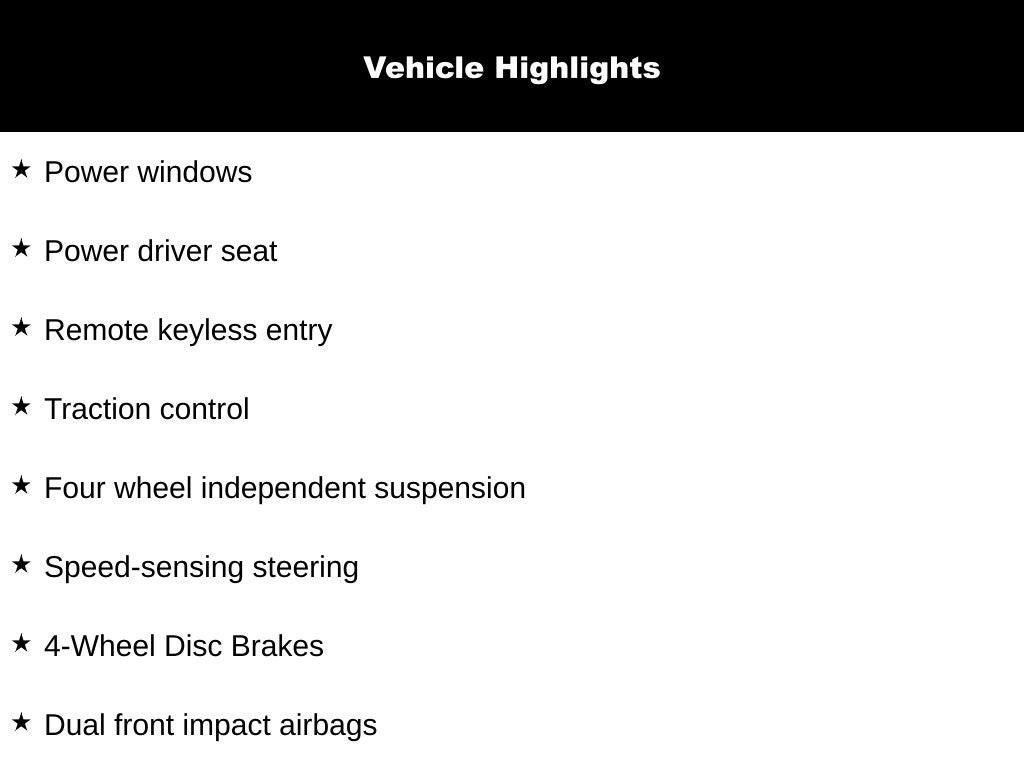 Vehicle Highlights

★ Power windows

★ Power driver seat

★ Remote keyless entry

★ Traction control

★ Four wheel independent suspension

★ Speed-sensing steering

★ 4-Wheel Disc Brakes

★ Dual front impact airbags